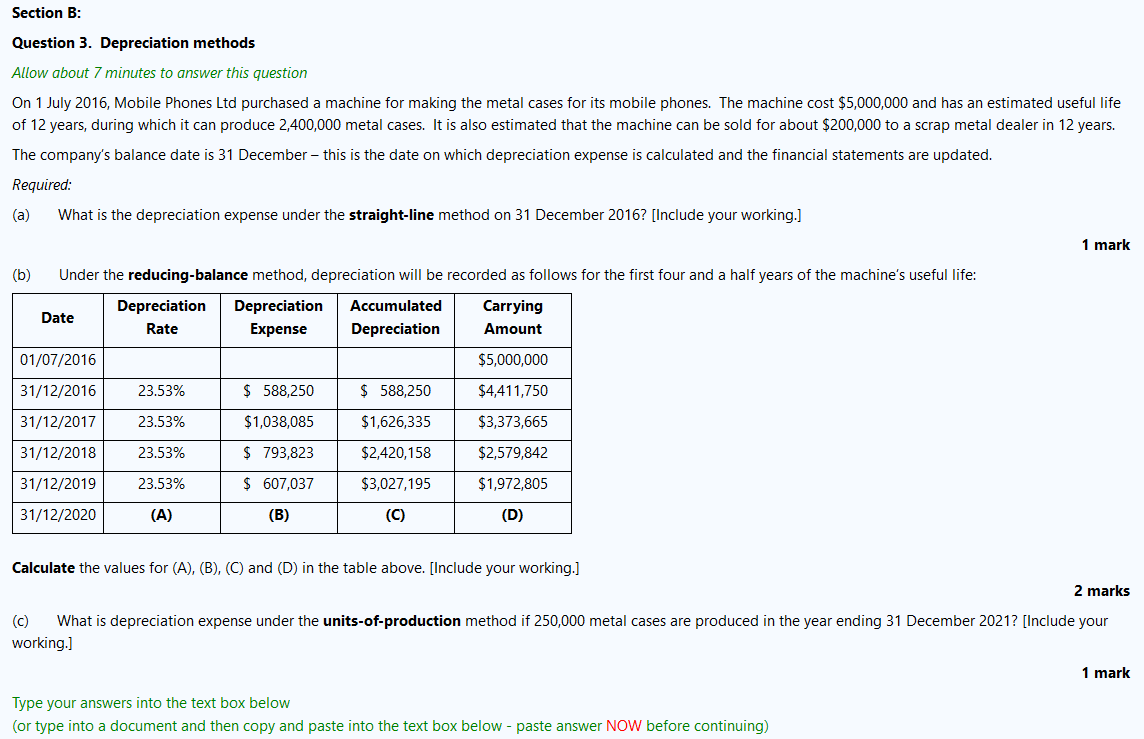 Section B:

Question 3. Depreciation methods

Allow about 7 minutes to answer this question

On 1 July 2016, Mobile Phones Ltd purchased a machine for making the metal cases for its mobile phones. The machine cost \$5,000,000 and has an estimated useful life of 12 years, during which it can produce 2,400,000 metal cases. It is also estimated that the machine can be sold for about \$200,000 to a scrap metal dealer in 12 years.

The company's balance date is 31 December – this is the date on which depreciation expense is calculated and the financial statements are updated.

Required:

(a) What is the depreciation expense under the straight-line method on 31 December 2016? [Include your working.]

1 mark

(b) Under the reducing-balance method, depreciation will be recorded as follows for the first four and a half years of the machine's useful life:

| Date | Depreciation Rate | Depreciation Expense | Accumulated Depreciation | Carrying Amount |
|---|---|---|---|---|
| 01/07/2016 | | | | \$5,000,000 |
| 31/12/2016 | 23.53% | \$ 588,250 | \$ 588,250 | \$4,411,750 |
| 31/12/2017 | 23.53% | \$1,038,085 | \$1,626,335 | \$3,373,665 |
| 31/12/2018 | 23.53% | \$ 793,823 | \$2,420,158 | \$2,579,842 |
| 31/12/2019 | 23.53% | \$ 607,037 | \$3,027,195 | \$1,972,805 |
| 31/12/2020 | (A) | (B) | (C) | (D) |

Calculate the values for (A), (B), (C) and (D) in the table above. [Include your working.]

2 marks

(c) What is depreciation expense under the units-of-production method if 250,000 metal cases are produced in the year ending 31 December 2021? [Include your working.]

1 mark

Type your answers into the text box below
(or type into a document and then copy and paste into the text box below - paste answer NOW before continuing)